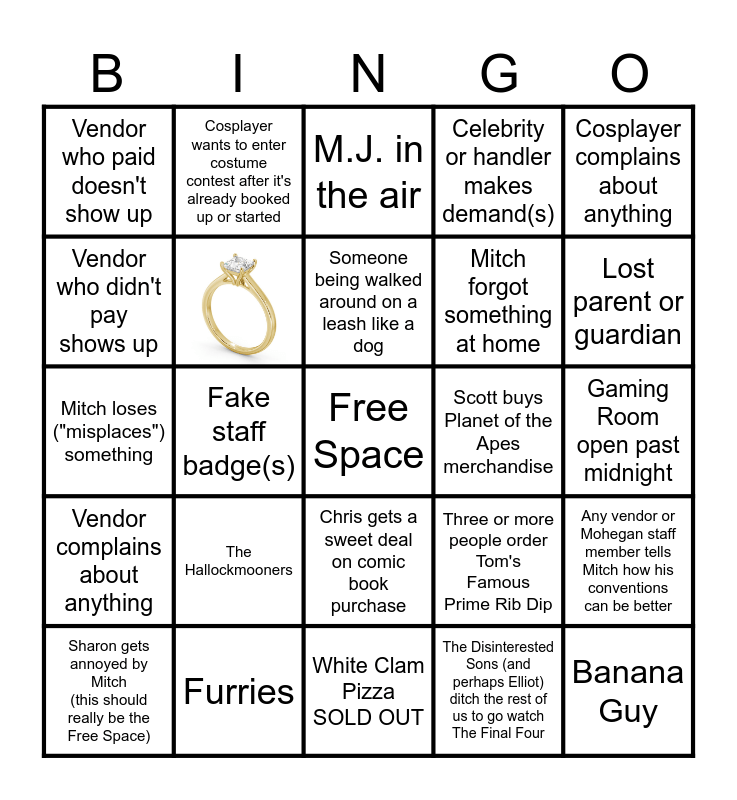 | B | I | N | G | O |
|---|---|---|---|---|
| Vendor who paid doesn't show up | Cosplayer wants to enter costume contest after it's already booked up or started | M.J. in the air | Celebrity or handler makes demand(s) | Cosplayer complains about anything |
| Vendor who didn't pay shows up | | Someone being walked around on a leash like a dog | Mitch forgot something at home | Lost parent or guardian |
| Mitch loses ("misplaces") something | Fake staff badge(s) | Free Space | Scott buys Planet of the Apes merchandise | Gaming Room open past midnight |
| Vendor complains about anything | The Hallockmooners | Chris gets a sweet deal on comic book purchase | Three or more people order Tom's Famous Prime Rib Dip | Any vendor or Mohegan staff member tells Mitch how his conventions can be better |
| Sharon gets annoyed by Mitch (this should really be the Free Space) | Furries | White Clam Pizza SOLD OUT | The Disinterested Sons (and perhaps Elliot) ditch the rest of us to go watch The Final Four | Banana Guy |